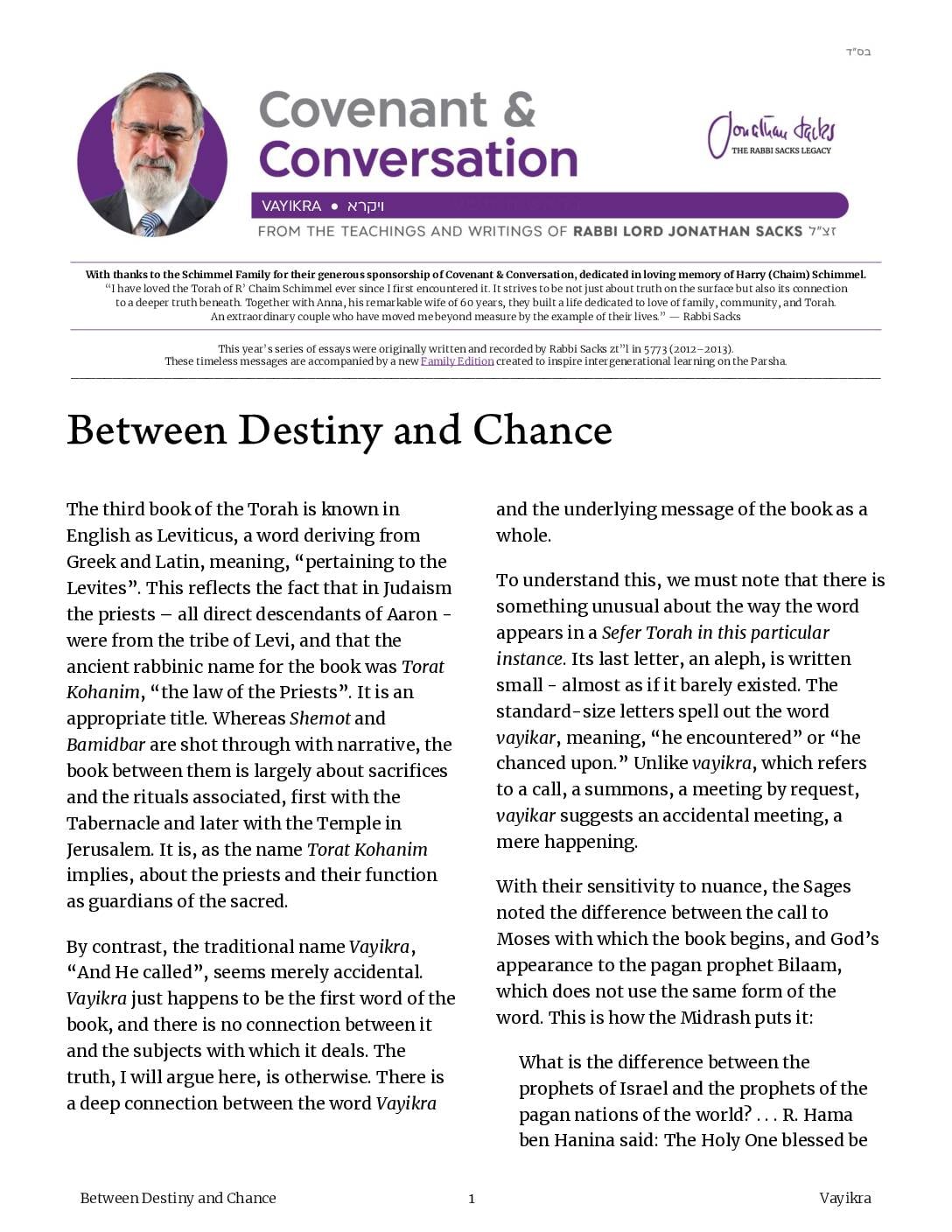 בס"ד

Covenant & Conversation

Jonathan Sacks
THE RABBI SACKS LEGACY

VAYIKRA • ויקרא

FROM THE TEACHINGS AND WRITINGS OF RABBI LORD JONATHAN SACKS זצ"ל

With thanks to the Schimmel Family for their generous sponsorship of Covenant & Conversation, dedicated in loving memory of Harry (Chaim) Schimmel.
"I have loved the Torah of R' Chaim Schimmel ever since I first encountered it. It strives to be not just about truth on the surface but also its connection to a deeper truth beneath. Together with Anna, his remarkable wife of 60 years, they built a life dedicated to love of family, community, and Torah. An extraordinary couple who have moved me beyond measure by the example of their lives." — Rabbi Sacks

This year's series of essays were originally written and recorded by Rabbi Sacks zt"l in 5773 (2012–2013).
These timeless messages are accompanied by a new Family Edition created to inspire intergenerational learning on the Parsha.

Between Destiny and Chance

The third book of the Torah is known in English as Leviticus, a word deriving from Greek and Latin, meaning, "pertaining to the Levites". This reflects the fact that in Judaism the priests – all direct descendants of Aaron - were from the tribe of Levi, and that the ancient rabbinic name for the book was Torat Kohanim, "the law of the Priests". It is an appropriate title. Whereas Shemot and Bamidbar are shot through with narrative, the book between them is largely about sacrifices and the rituals associated, first with the Tabernacle and later with the Temple in Jerusalem. It is, as the name Torat Kohanim implies, about the priests and their function as guardians of the sacred.

By contrast, the traditional name Vayikra, "And He called", seems merely accidental. Vayikra just happens to be the first word of the book, and there is no connection between it and the subjects with which it deals. The truth, I will argue here, is otherwise. There is a deep connection between the word Vayikra and the underlying message of the book as a whole.

To understand this, we must note that there is something unusual about the way the word appears in a Sefer Torah in this particular instance. Its last letter, an aleph, is written small - almost as if it barely existed. The standard-size letters spell out the word vayikar, meaning, "he encountered" or "he chanced upon." Unlike vayikra, which refers to a call, a summons, a meeting by request, vayikar suggests an accidental meeting, a mere happening.

With their sensitivity to nuance, the Sages noted the difference between the call to Moses with which the book begins, and God's appearance to the pagan prophet Bilaam, which does not use the same form of the word. This is how the Midrash puts it:

What is the difference between the prophets of Israel and the prophets of the pagan nations of the world? . . . R. Hama ben Hanina said: The Holy One blessed be

Between Destiny and Chance    1    Vayikra